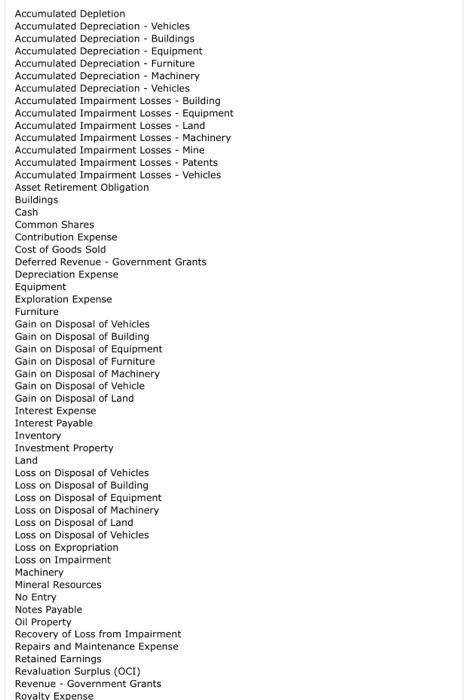 Accumulated Depletion
Accumulated Depreciation - Vehicles
Accumulated Depreciation - Buildings
Accumulated Depreciation - Equipment
Accumulated Depreciation - Furniture
Accumulated Depreciation - Machinery
Accumulated Depreciation - Vehicles
Accumulated Impairment Losses - Building
Accumulated Impairment Losses - Equipment
Accumulated Impairment Losses - Land
Accumulated Impairment Losses - Machinery
Accumulated Impairment Losses - Mine
Accumulated Impairment Losses - Patents
Accumulated Impairment Losses - Vehicles
Asset Retirement Obligation
Buildings
Cash
Common Shares
Contribution Expense
Cost of Goods Sold
Deferred Revenue - Government Grants
Depreciation Expense
Equipment
Exploration Expense
Furniture
Gain on Disposal of Vehicles
Gain on Disposal of Building
Gain on Disposal of Equipment
Gain on Disposal of Furniture
Gain on Disposal of Machinery
Gain on Disposal of Vehicle
Gain on Disposal of Land
Interest Expense
Interest Payable
Inventory
Investment Property
Land
Loss on Disposal of Vehicles
Loss on Disposal of Building
Loss on Disposal of Equipment
Loss on Disposal of Machinery
Loss on Disposal of Land
Loss on Disposal of Vehicles
Loss on Expropriation
Loss on Impairment
Machinery
Mineral Resources
No Entry
Notes Payable
Oil Property
Recovery of Loss from Impairment
Repairs and Maintenance Expense
Retained Earnings
Revaluation Surplus (OCI)
Revenue - Government Grants
Royalty Expense